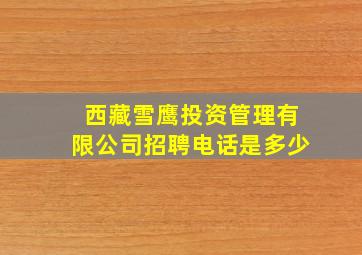 西藏雪鹰投资管理有限公司招聘电话是多少